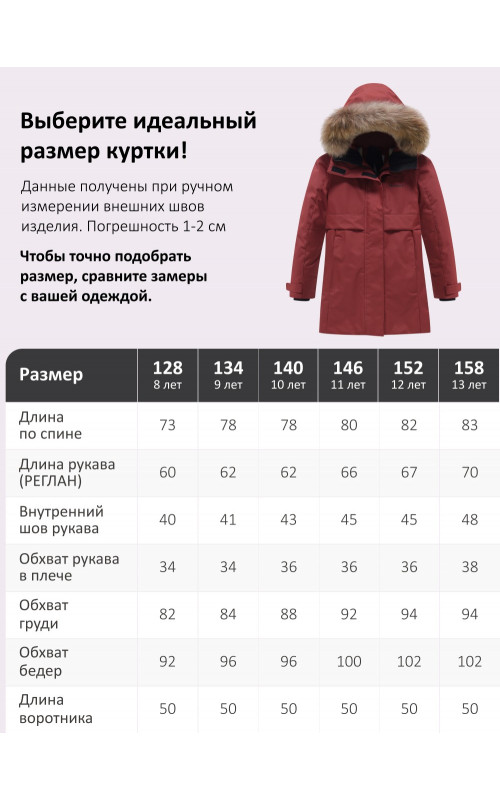 Выберите идеальный размер куртки!

Данные получены при ручном измерении внешних швов изделия. Погрешность 1-2 см

Чтобы точно подобрать размер, сравните замеры с вашей одеждой.

| Размер | 128 8 лет | 134 9 лет | 140 10 лет | 146 11 лет | 152 12 лет | 158 13 лет |
|---|---|---|---|---|---|---|
| Длина по спине | 73 | 78 | 78 | 80 | 82 | 83 |
| Длина рукава (РЕГЛАН) | 60 | 62 | 62 | 66 | 67 | 70 |
| Внутренний шов рукава | 40 | 41 | 43 | 45 | 45 | 48 |
| Обхват рукава в плече | 34 | 34 | 36 | 36 | 36 | 38 |
| Обхват груди | 82 | 84 | 88 | 92 | 94 | 94 |
| Обхват бедер | 92 | 96 | 96 | 100 | 102 | 102 |
| Длина воротника | 50 | 50 | 50 | 50 | 50 | 50 |